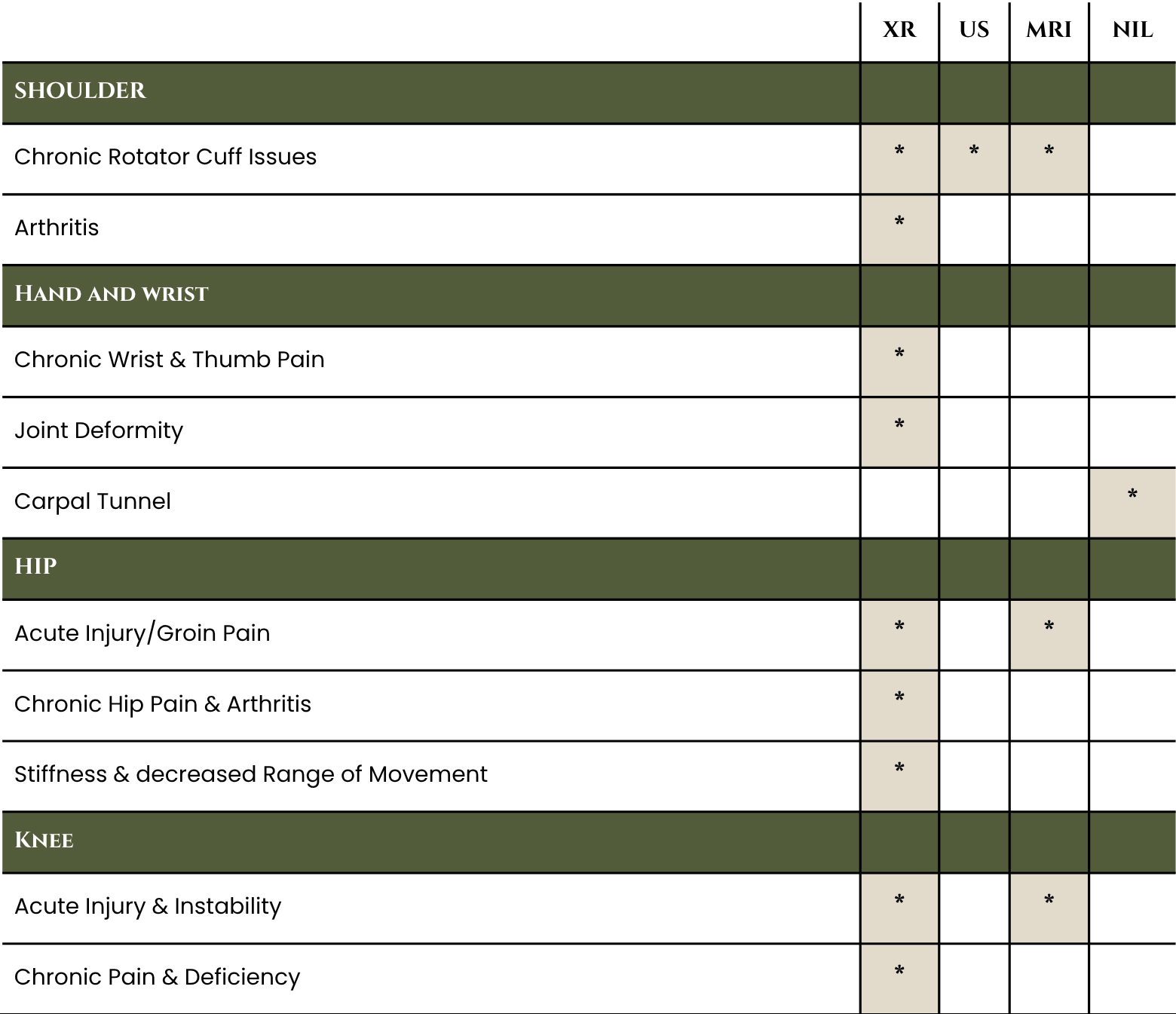 |  | XR | US | MRI | NIL |
|---|---|---|---|---|
| SHOULDER |  |  |  |  |
| Chronic Rotator Cuff Issues | * | * | * |  |
| Arthritis | * |  |  |  |
| HAND AND WRIST |  |  |  |  |
| Chronic Wrist & Thumb Pain | * |  |  |  |
| Joint Deformity | * |  |  |  |
| Carpal Tunnel |  |  |  | * |
| HIP |  |  |  |  |
| Acute Injury/Groin Pain | * |  | * |  |
| Chronic Hip Pain & Arthritis | * |  |  |  |
| Stiffness & decreased Range of Movement | * |  |  |  |
| KNEE |  |  |  |  |
| Acute Injury & Instability | * |  | * |  |
| Chronic Pain & Deficiency | * |  |  |  |